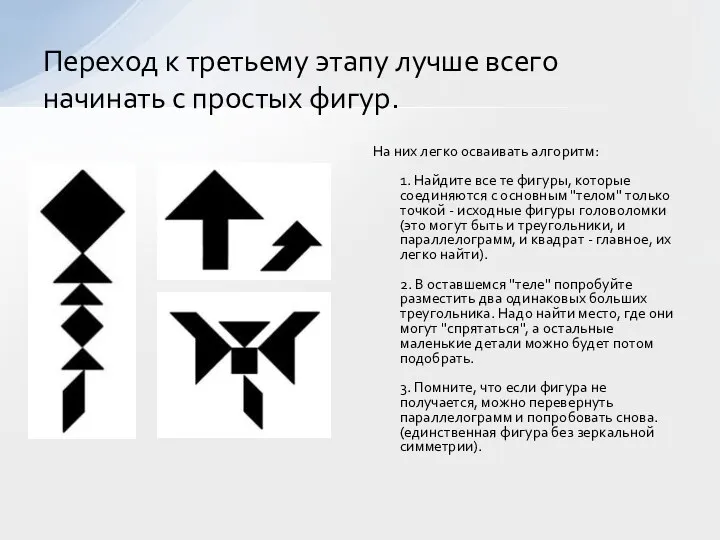 Переход к третьему этапу лучше всего начинать с простых фигур.

На них легко осваивать алгоритм:

1. Найдите все те фигуры, которые соединяются с основным "телом" только точкой - исходные фигуры головоломки (это могут быть и треугольники, и параллелограмм, и квадрат - главное, их легко найти).

2. В оставшемся "теле" попробуйте разместить два одинаковых больших треугольника. Надо найти место, где они могут "спрятаться", а остальные маленькие детали можно будет потом подобрать.

3. Помните, что если фигура не получается, можно перевернуть параллелограмм и попробовать снова. (единственная фигура без зеркальной симметрии).